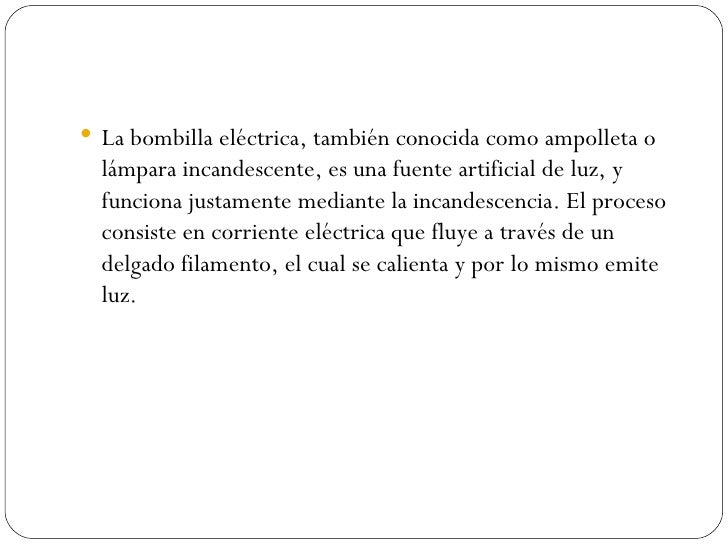 • La bombilla eléctrica, también conocida como ampolleta o lámpara incandescente, es una fuente artificial de luz, y funciona justamente mediante la incandescencia. El proceso consiste en corriente eléctrica que fluye a través de un delgado filamento, el cual se calienta y por lo mismo emite luz.